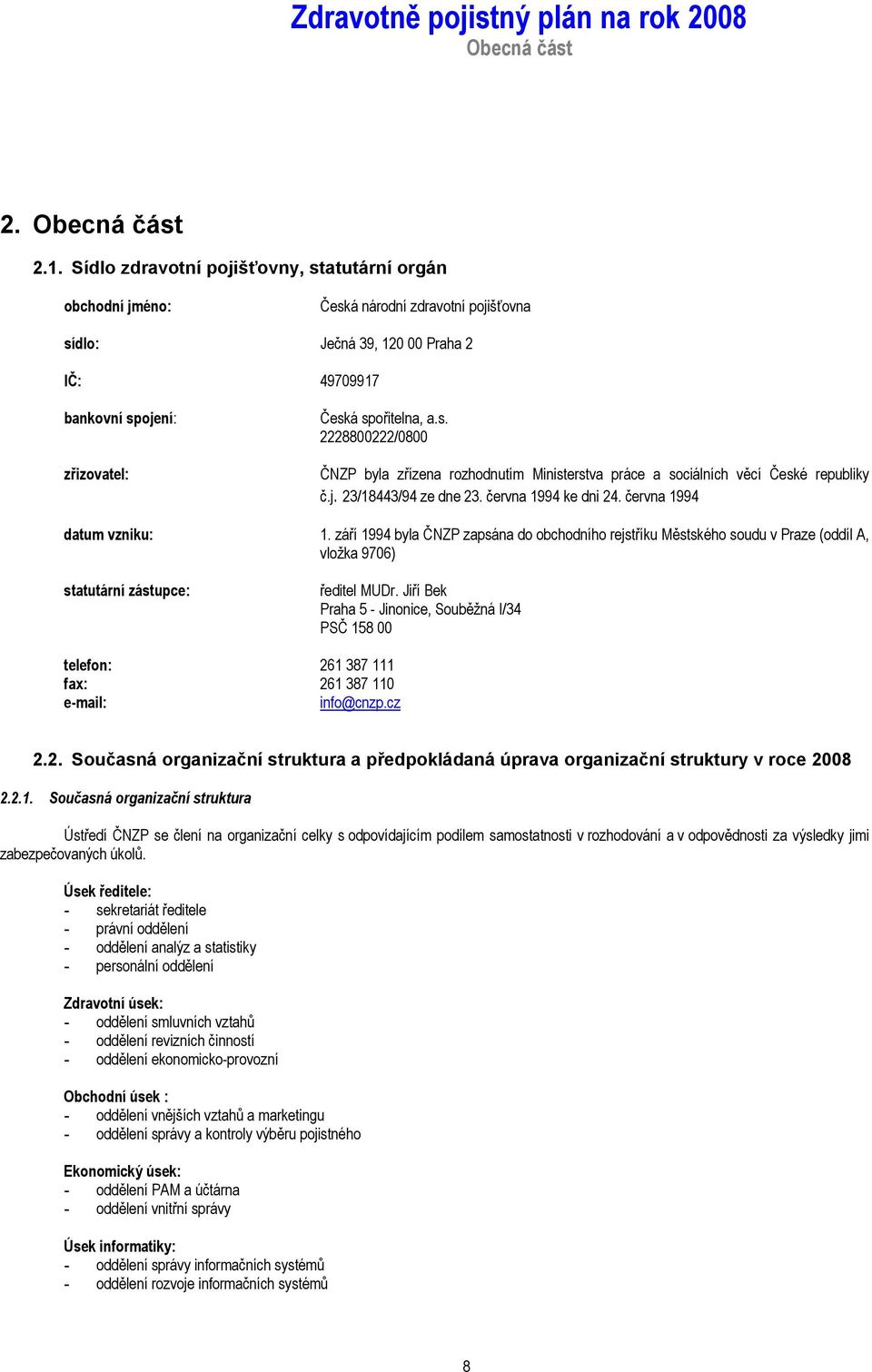 Zdravotně pojistný plán na rok 2008
Obecná část

2. Obecná část

2.1. Sídlo zdravotní pojišťovny, statutární orgán

obchodní jméno: Česká národní zdravotní pojišťovna

sídlo: Ječná 39, 120 00 Praha 2

IČ: 49709917

bankovní spojení: Česká spořitelna, a.s. 2228800222/0800

zřizovatel: ČNZP byla zřízena rozhodnutím Ministerstva práce a sociálních věcí České republiky č.j. 23/18443/94 ze dne 23. června 1994 ke dni 24. června 1994

datum vzniku: 1. září 1994 byla ČNZP zapsána do obchodního rejstříku Městského soudu v Praze (oddíl A, vložka 9706)

statutární zástupce: ředitel MUDr. Jiří Bek
Praha 5 - Jinonice, Souběžná I/34
PSČ 158 00

telefon: 261 387 111
fax: 261 387 110
e-mail: info@cnzp.cz

2.2. Současná organizační struktura a předpokládaná úprava organizační struktury v roce 2008

2.2.1. Současná organizační struktura

Ústředí ČNZP se člení na organizační celky s odpovídajícím podílem samostatnosti v rozhodování a v odpovědnosti za výsledky jimi zabezpečovaných úkolů.

Úsek ředitele:
- sekretariát ředitele
- právní oddělení
- oddělení analýz a statistiky
- personální oddělení

Zdravotní úsek:
- oddělení smluvních vztahů
- oddělení revizních činností
- oddělení ekonomicko-provozní

Obchodní úsek :
- oddělení vnějších vztahů a marketingu
- oddělení správy a kontroly výběru pojistného

Ekonomický úsek:
- oddělení PAM a účtárna
- oddělení vnitřní správy

Úsek informatiky:
- oddělení správy informačních systémů
- oddělení rozvoje informačních systémů

8